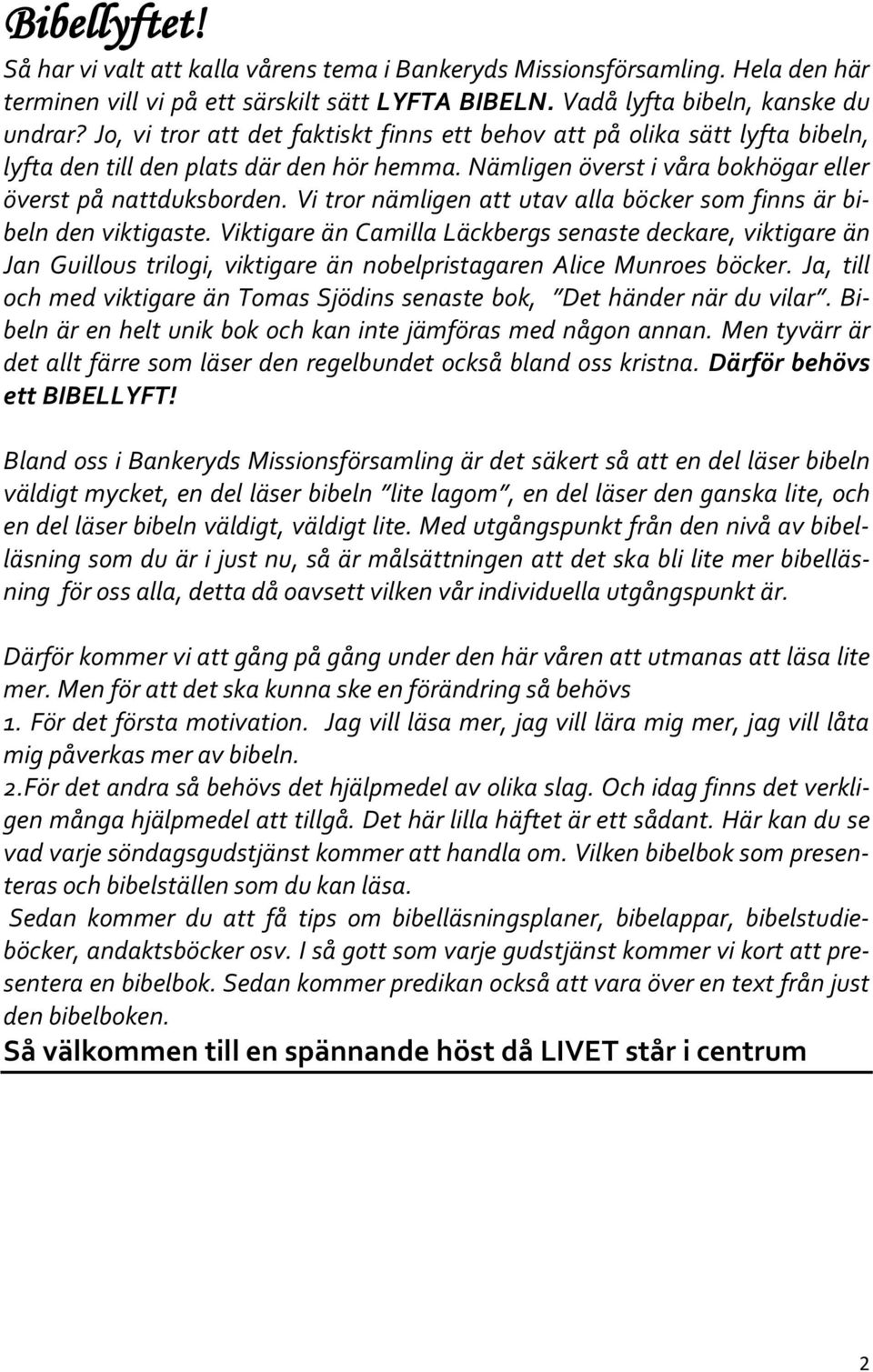 Bibellyftet!

Så har vi valt att kalla vårens tema i Bankeryds Missionsförsamling. Hela den här terminen vill vi på ett särskilt sätt LYFTA BIBELN. Vadå lyfta bibeln, kanske du undrar? Jo, vi tror att det faktiskt finns ett behov att på olika sätt lyfta bibeln, lyfta den till den plats där den hör hemma. Nämligen överst i våra bokhögar eller överst på nattduksborden. Vi tror nämligen att utav alla böcker som finns är bibeln den viktigaste. Viktigare än Camilla Läckbergs senaste deckare, viktigare än Jan Guillous trilogi, viktigare än nobelpristagaren Alice Munroes böcker. Ja, till och med viktigare än Tomas Sjödins senaste bok, "Det händer när du vilar". Bibeln är en helt unik bok och kan inte jämföras med någon annan. Men tyvärr är det allt färre som läser den regelbundet också bland oss kristna. Därför behövs ett BIBELLYFT!

Bland oss i Bankeryds Missionsförsamling är det säkert så att en del läser bibeln väldigt mycket, en del läser bibeln "lite lagom", en del läser den ganska lite, och en del läser bibeln väldigt, väldigt lite. Med utgångspunkt från den nivå av bibelläsning som du är i just nu, så är målsättningen att det ska bli lite mer bibelläsning för oss alla, detta då oavsett vilken vår individuella utgångspunkt är.

Därför kommer vi att gång på gång under den här våren att utmanas att läsa lite mer. Men för att det ska kunna ske en förändring så behövs
1. För det första motivation. Jag vill läsa mer, jag vill lära mig mer, jag vill låta mig påverkas mer av bibeln.
2.För det andra så behövs det hjälpmedel av olika slag. Och idag finns det verkligen många hjälpmedel att tillgå. Det här lilla häftet är ett sådant. Här kan du se vad varje söndagsgudstjänst kommer att handla om. Vilken bibelbok som presenteras och bibelställen som du kan läsa.
Sedan kommer du att få tips om bibelläsningsplaner, bibelappar, bibelstudieböcker, andaktsböcker osv. I så gott som varje gudstjänst kommer vi kort att presentera en bibelbok. Sedan kommer predikan också att vara över en text från just den bibelboken.
Så välkommen till en spännande höst då LIVET står i centrum

2